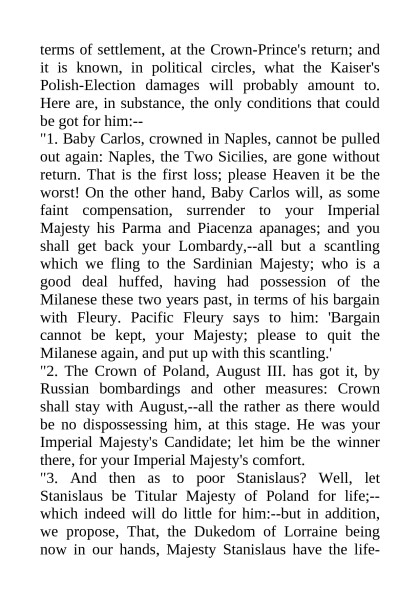 terms of settlement, at the Crown-Prince's return; and it is known, in political circles, what the Kaiser's Polish-Election damages will probably amount to. Here are, in substance, the only conditions that could be got for him:--

"1. Baby Carlos, crowned in Naples, cannot be pulled out again: Naples, the Two Sicilies, are gone without return. That is the first loss; please Heaven it be the worst! On the other hand, Baby Carlos will, as some faint compensation, surrender to your Imperial Majesty his Parma and Piacenza apanages; and you shall get back your Lombardy,--all but a scantling which we fling to the Sardinian Majesty; who is a good deal huffed, having had possession of the Milanese these two years past, in terms of his bargain with Fleury. Pacific Fleury says to him: 'Bargain cannot be kept, your Majesty; please to quit the Milanese again, and put up with this scantling.'

"2. The Crown of Poland, August III. has got it, by Russian bombardings and other measures: Crown shall stay with August,--all the rather as there would be no dispossessing him, at this stage. He was your Imperial Majesty's Candidate; let him be the winner there, for your Imperial Majesty's comfort.

"3. And then as to poor Stanislaus? Well, let Stanislaus be Titular Majesty of Poland for life;--which indeed will do little for him:--but in addition, we propose, That, the Dukedom of Lorraine being now in our hands, Majesty Stanislaus have the life-